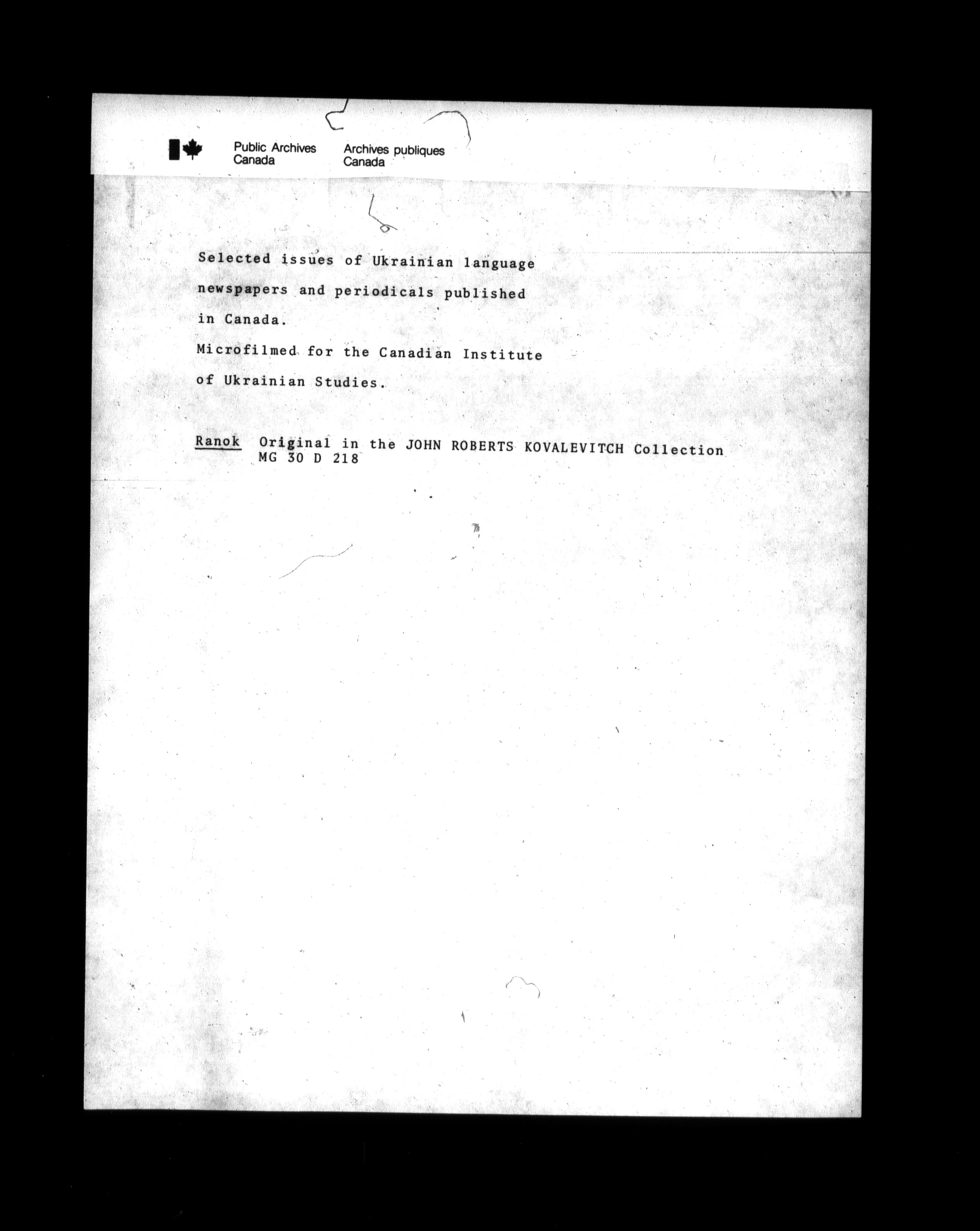 Public Archives Canada

Archives publiques Canada

Selected issues of Ukrainian language newspapers and periodicals published in Canada.

Microfilmed for the Canadian Institute of Ukrainian Studies.

Ranok Original in the JOHN ROBERTS KOVALEVITCH Collection MG 30 D 218